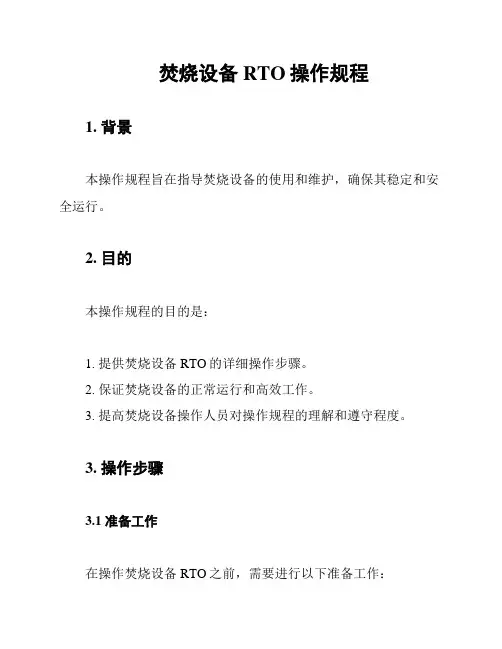 焚烧设备 RTO 操作规程

1. 背景

本操作规程旨在指导焚烧设备的使用和维护，确保其稳定和安全运行。

2. 目的

本操作规程的目的是：

1. 提供焚烧设备 RTO 的详细操作步骤。
2. 保证焚烧设备的正常运行和高效工作。
3. 提高焚烧设备操作人员对操作规程的理解和遵守程度。

3. 操作步骤

3.1 准备工作

在操作焚烧设备 RTO 之前，需要进行以下准备工作：